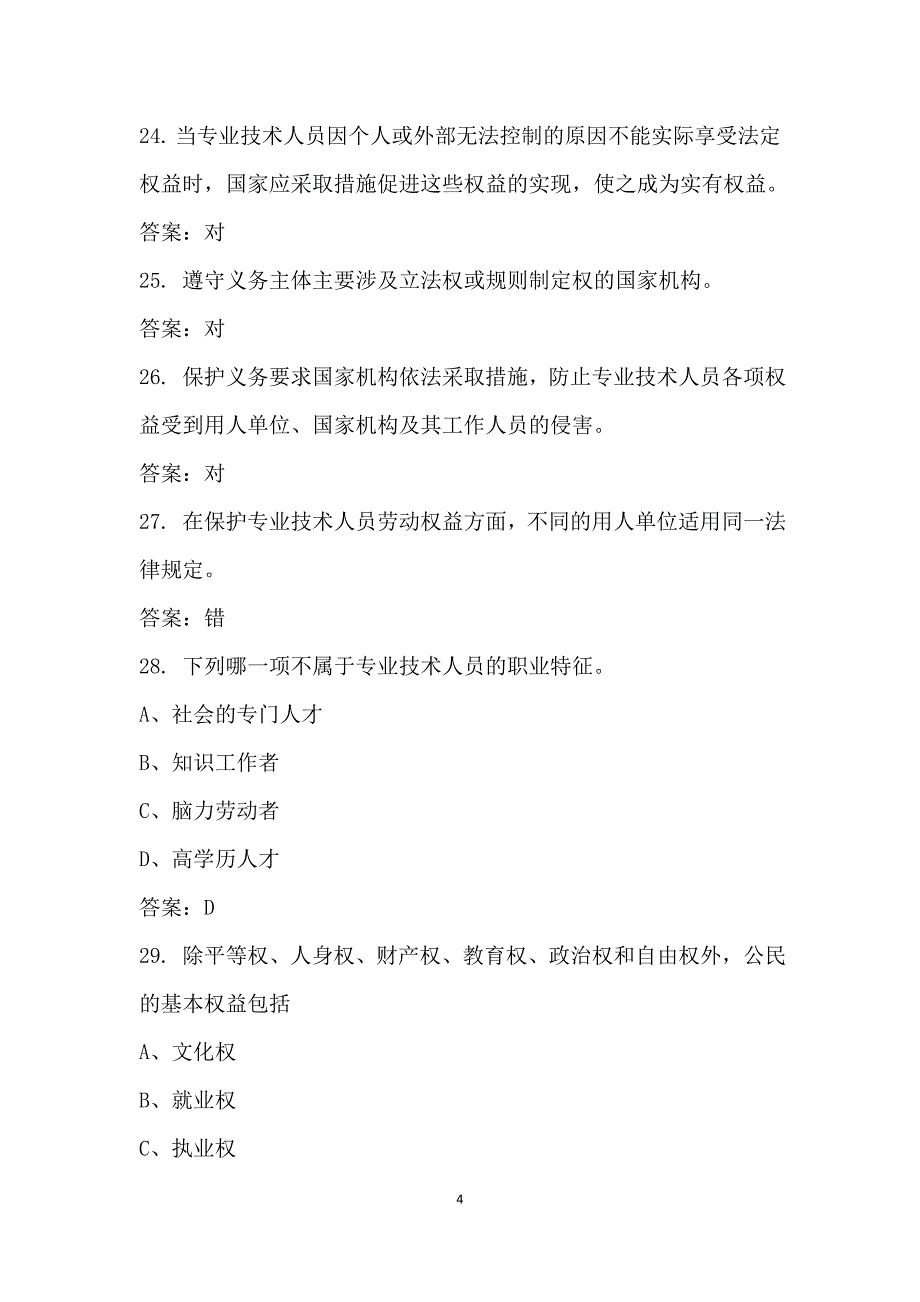 24. 当专业技术人员因个人或外部无法控制的原因不能实际享受法定权益时，国家应采取措施促进这些权益的实现，使之成为实有权益。

答案：对

25. 遵守义务主体主要涉及立法权或规则制定权的国家机构。

答案：对

26. 保护义务要求国家机构依法采取措施，防止专业技术人员各项权益受到用人单位、国家机构及其工作人员的侵害。

答案：对

27. 在保护专业技术人员劳动权益方面，不同的用人单位适用同一法律规定。

答案：错

28. 下列哪一项不属于专业技术人员的职业特征。

A、社会的专门人才

B、知识工作者

C、脑力劳动者

D、高学历人才

答案：D

29. 除平等权、人身权、财产权、教育权、政治权和自由权外，公民的基本权益包括

A、文化权

B、就业权

C、执业权

4